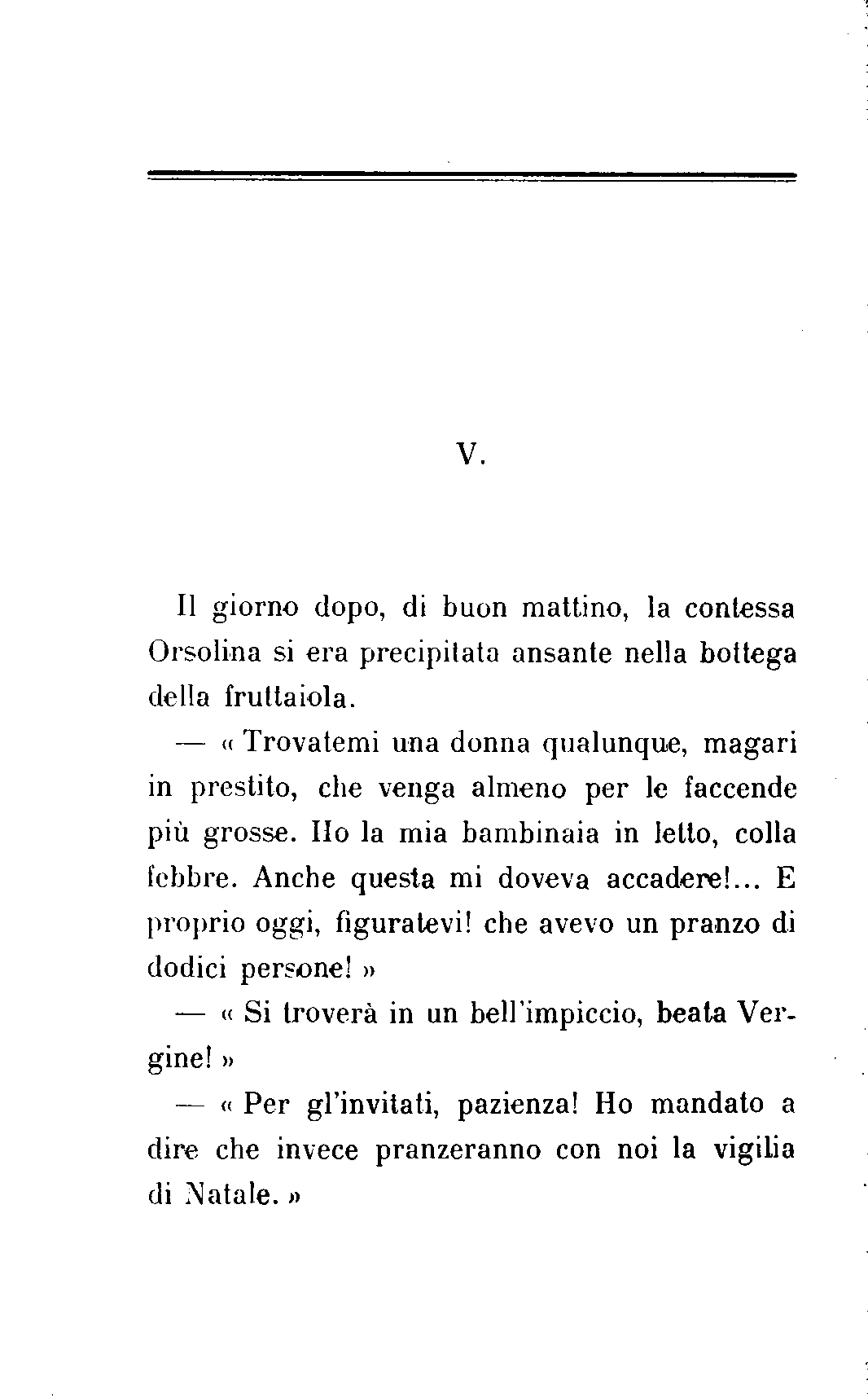 V.

Il giorno dopo, di buon mattino, la contessa Orsolina si era precipitata ansante nella bottega della fruttaiola.

— « Trovatemi una donna qualunque, magari in prestito, che venga almeno per le faccende più grosse. Ho la mia bambinaia in letto, colla febbre. Anche questa mi doveva accadere!... E proprio oggi, figuratevi! che avevo un pranzo di dodici persone! »

— « Si troverà in un bell'impiccio, beata Vergine! »

— « Per gl'invitati, pazienza! Ho mandato a dire che invece pranzeranno con noi la vigilia di Natale. »